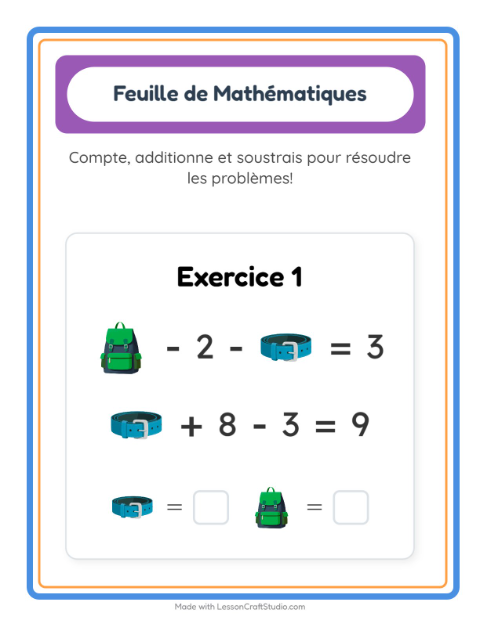 Feuille de Mathématiques

Compte, additionne et soustrais pour résoudre les problèmes!

Exercice 1

- 2 - = 3

+ 8 - 3 = 9

= =

Made with LessonCraftStudio.com